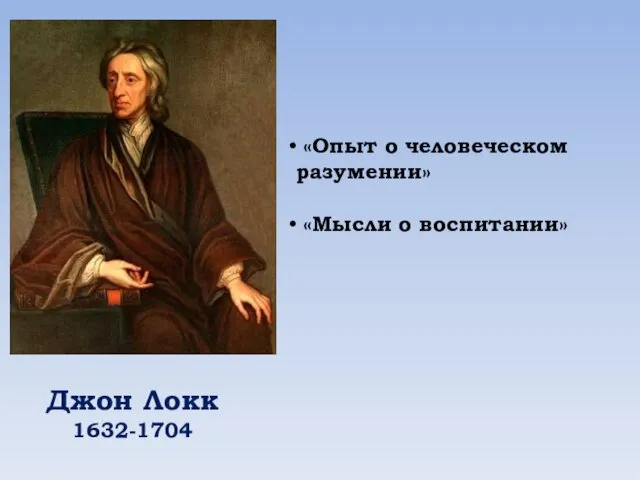 • «Опыт о человеческом разумении»

• «Мысли о воспитании»

Джон Локк
1632-1704